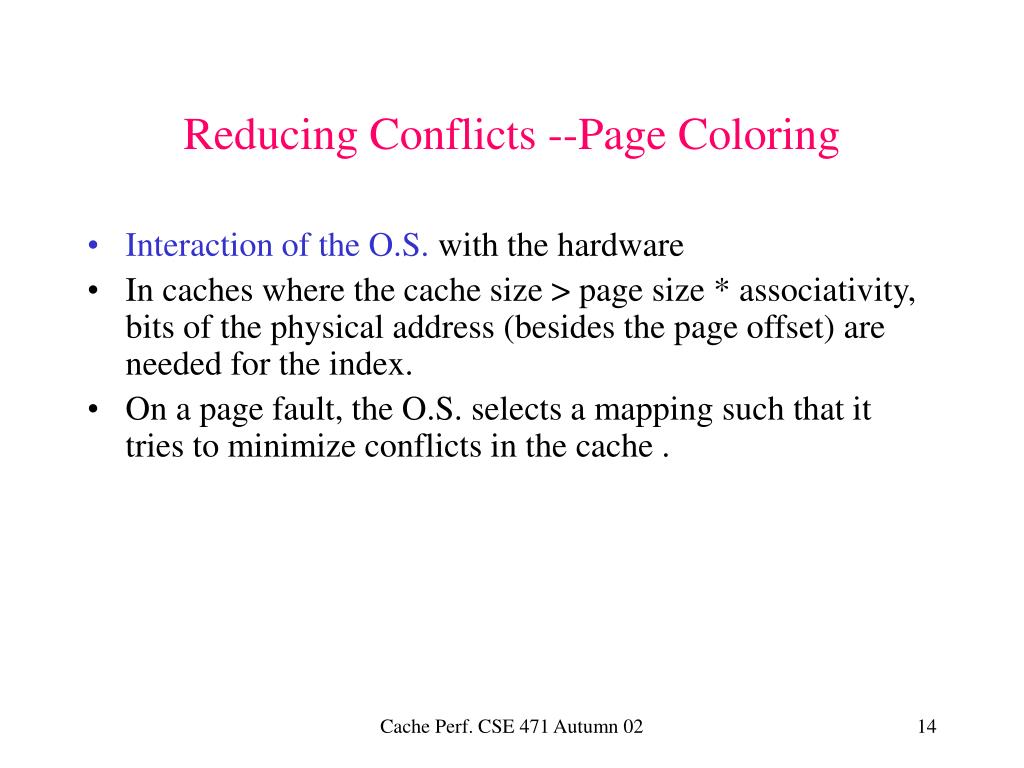 Reducing Conflicts --Page Coloring

• Interaction of the O.S. with the hardware
• In caches where the cache size > page size * associativity, bits of the physical address (besides the page offset) are needed for the index.
• On a page fault, the O.S. selects a mapping such that it tries to minimize conflicts in the cache .

Cache Perf. CSE 471 Autumn 02

14